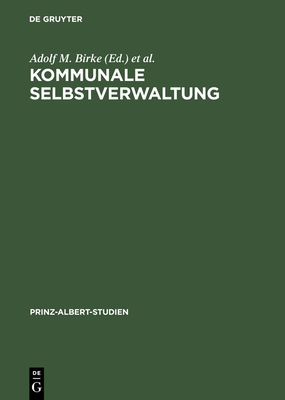 DE GRUYTER

Adolf M. Birke (Ed.) et al.

KOMMUNALE SELBSTVERWALTUNG

PRINZ-ALBERT-STUDIEN

DE
G